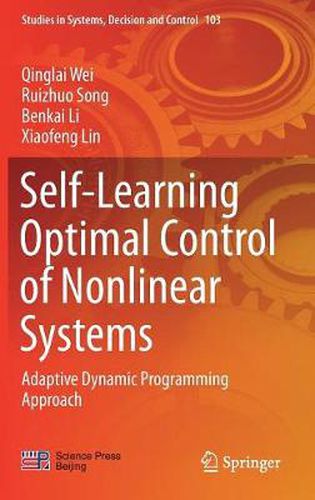 Studies in Systems, Decision and Control 103

Qinglai Wei
Ruizhuo Song
Benkai Li
Xiaofeng Lin

Self-Learning Optimal Control of Nonlinear Systems

Adaptive Dynamic Programming Approach

Science Press Beijing

Springer